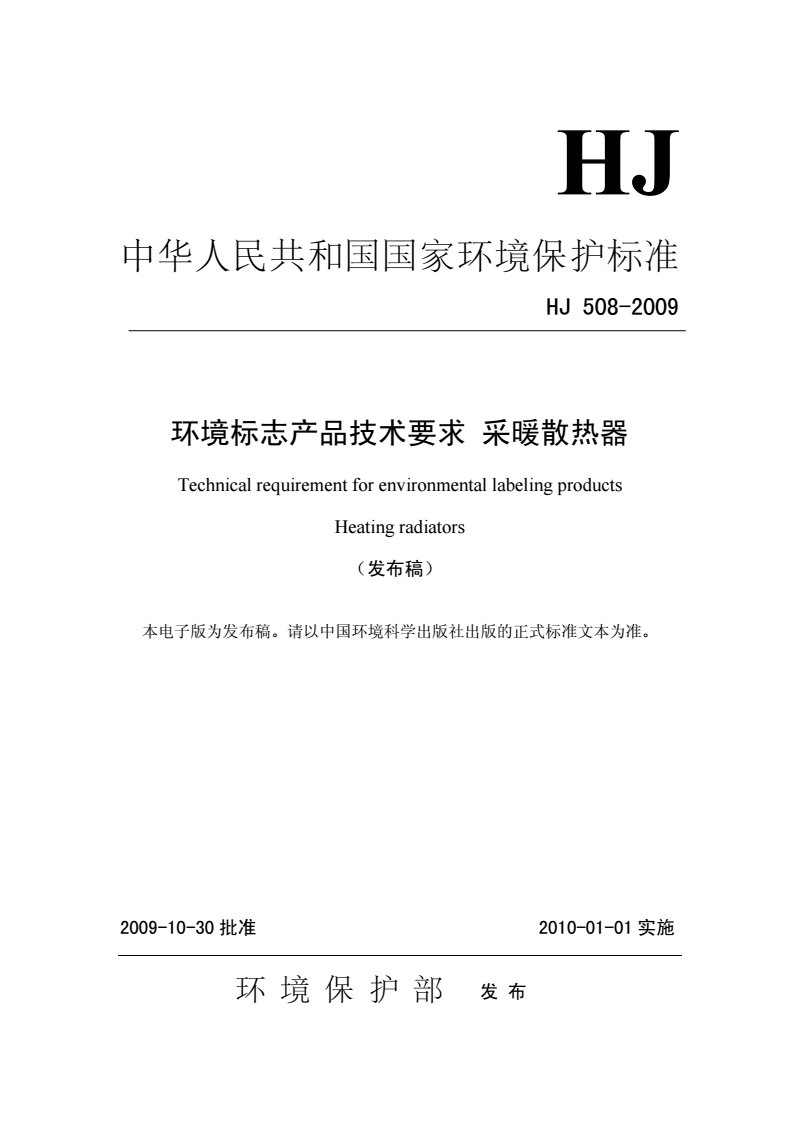 HJ

中华人民共和国国家环境保护标准

HJ 508-2009

环境标志产品技术要求 采暖散热器

Technical requirement for environmental labeling products

Heating radiators

（发布稿）

本电子版为发布稿。请以中国环境科学出版社出版的正式标准文本为准。

2009-10-30 批准

2010-01-01 实施

环 境 保 护 部 发 布